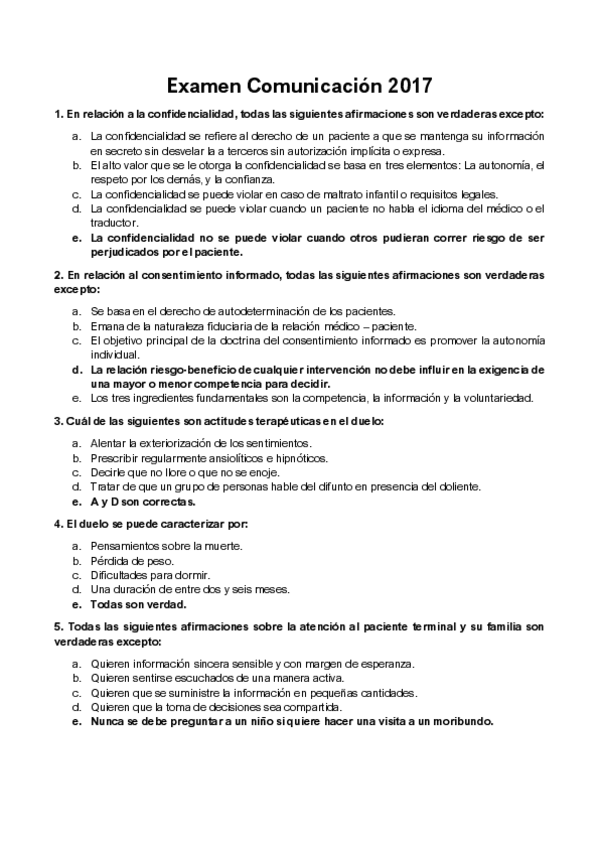 Examen Comunicación 2017

1. En relación a la confidencialidad, todas las siguientes afirmaciones son verdaderas excepto:

a. La confidencialidad se refiere al derecho de un paciente a que se mantenga su información en secreto sin desvelar la a terceros sin autorización implícita o expresa.
b. El alto valor que se le otorga la confidencialidad se basa en tres elementos: La autonomía, el respeto por los demás, y la confianza.
c. La confidencialidad se puede violar en caso de maltrato infantil o requisitos legales.
d. La confidencialidad se puede violar cuando un paciente no habla el idioma del médico o el traductor.
e. La confidencialidad no se puede violar cuando otros pudieran correr riesgo de ser perjudicados por el paciente.

2. En relación al consentimiento informado, todas las siguientes afirmaciones son verdaderas excepto:

a. Se basa en el derecho de autodeterminación de los pacientes.
b. Emana de la naturaleza fiduciaria de la relación médico – paciente.
c. El objetivo principal de la doctrina del consentimiento informado es promover la autonomía individual.
d. La relación riesgo-beneficio de cualquier intervención no debe influir en la exigencia de una mayor o menor competencia para decidir.
e. Los tres ingredientes fundamentales son la competencia, la información y la voluntariedad.

3. Cuál de las siguientes son actitudes terapéuticas en el duelo:

a. Alentar la exteriorización de los sentimientos.
b. Prescribir regularmente ansiolíticos e hipnóticos.
c. Decirle que no llore o que no se enoje.
d. Tratar de que un grupo de personas hable del difunto en presencia del doliente.
e. A y D son correctas.

4. El duelo se puede caracterizar por:

a. Pensamientos sobre la muerte.
b. Pérdida de peso.
c. Dificultades para dormir.
d. Una duración de entre dos y seis meses.
e. Todas son verdad.

5. Todas las siguientes afirmaciones sobre la atención al paciente terminal y su familia son verdaderas excepto:

a. Quieren información sincera sensible y con margen de esperanza.
b. Quieren sentirse escuchados de una manera activa.
c. Quieren que se suministre la información en pequeñas cantidades.
d. Quieren que la toma de decisiones sea compartida.
e. Nunca se debe preguntar a un niño si quiere hacer una visita a un moribundo.